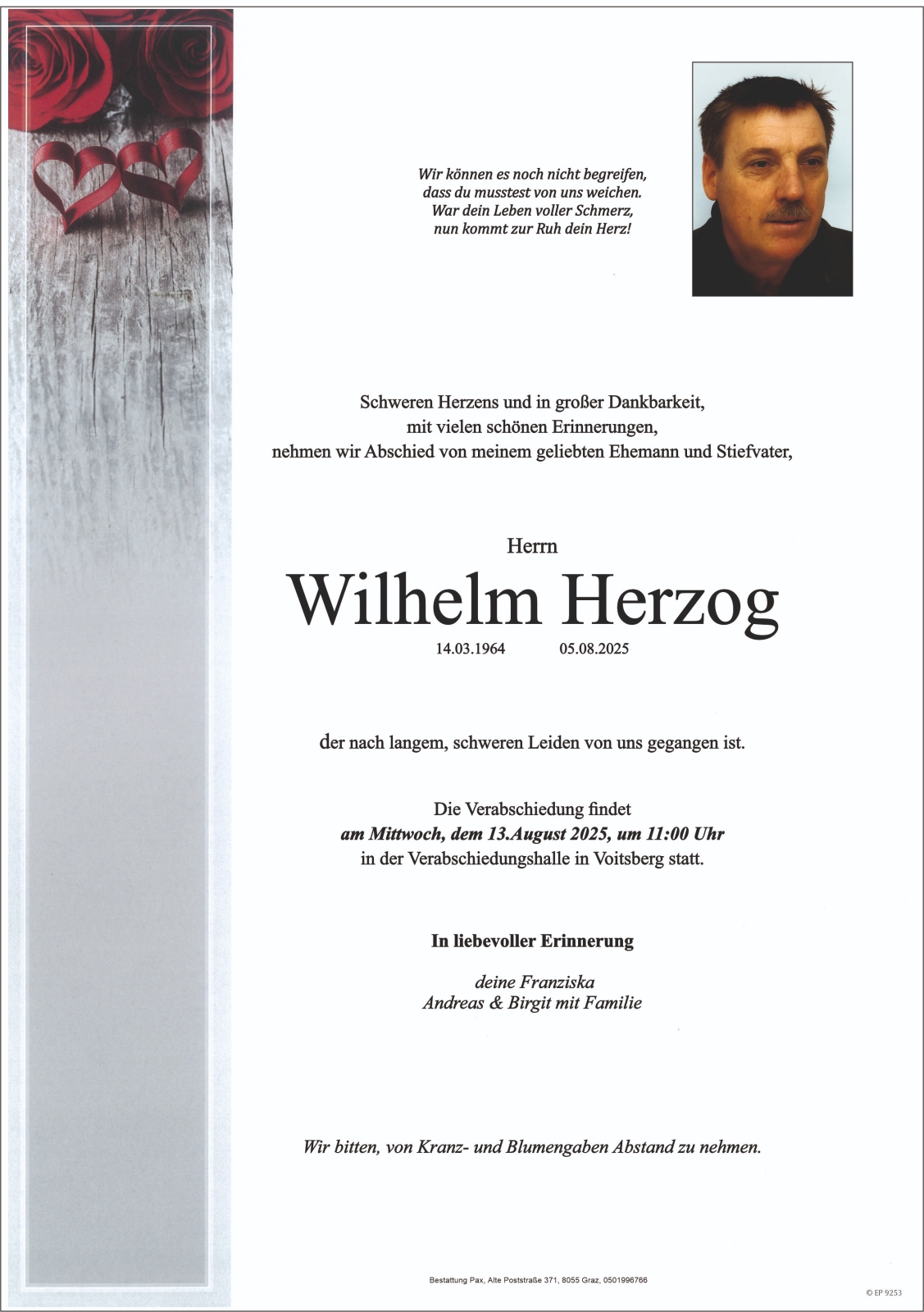 Wir können es noch nicht begreifen,
dass du musstest von uns weichen.
War dein Leben voller Schmerz,
nun kommt zur Ruh dein Herz!

Schweren Herzens und in großer Dankbarkeit,
mit vielen schönen Erinnerungen,
nehmen wir Abschied von meinem geliebten Ehemann und Stiefvater,

Herrn

Wilhelm Herzog

14.03.1964 05.08.2025

der nach langem, schweren Leiden von uns gegangen ist.

Die Verabschiedung findet
am Mittwoch, dem 13.August 2025, um 11:00 Uhr
in der Verabschiedungshalle in Voitsberg statt.

In liebevoller Erinnerung

deine Franziska
Andreas & Birgit mit Familie

Wir bitten, von Kranz- und Blumengaben Abstand zu nehmen.

Bestattung Pax, Alte Poststraße 371, 8055 Graz, 0501996766

© EP 9253